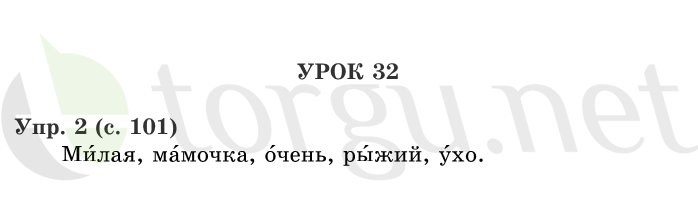 УРОК 32

Упр. 2 (с. 101)

Ми́лая, ма́мочка, о́чень, ры́жий, у́хо.

torgu.net